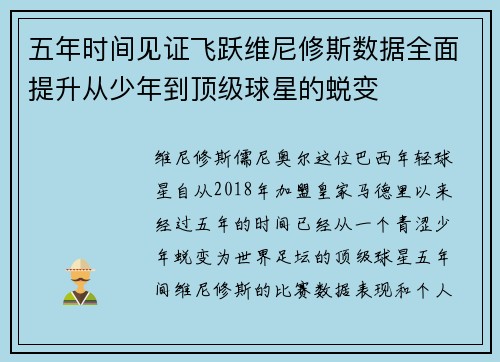 五年时间见证飞跃维尼修斯数据全面提升从少年到顶级球星的蜕变

维尼修斯儒尼奥尔这位巴西年轻球星自从2018年加盟皇家马德里以来经过五年的时间已经从一个青涩少年蜕变为世界足坛的顶级球星五年间维尼修斯的比赛数据表现和个人